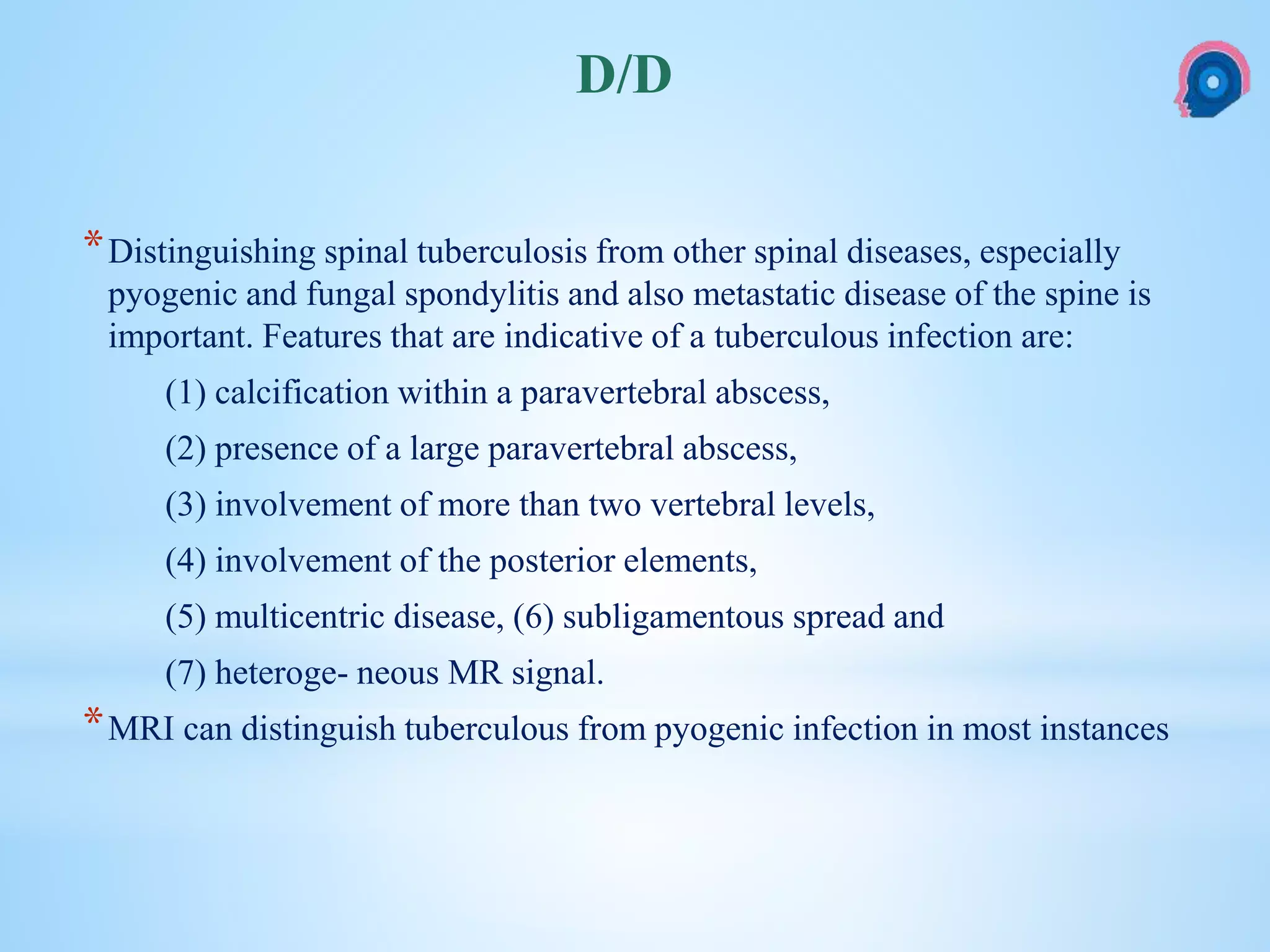 D/D

* Distinguishing spinal tuberculosis from other spinal diseases, especially pyogenic and fungal spondylitis and also metastatic disease of the spine is important. Features that are indicative of a tuberculous infection are:

(1) calcification within a paravertebral abscess,

(2) presence of a large paravertebral abscess,

(3) involvement of more than two vertebral levels,

(4) involvement of the posterior elements,

(5) multicentric disease, (6) subligamentous spread and

(7) heteroge- neous MR signal.

* MRI can distinguish tuberculous from pyogenic infection in most instances